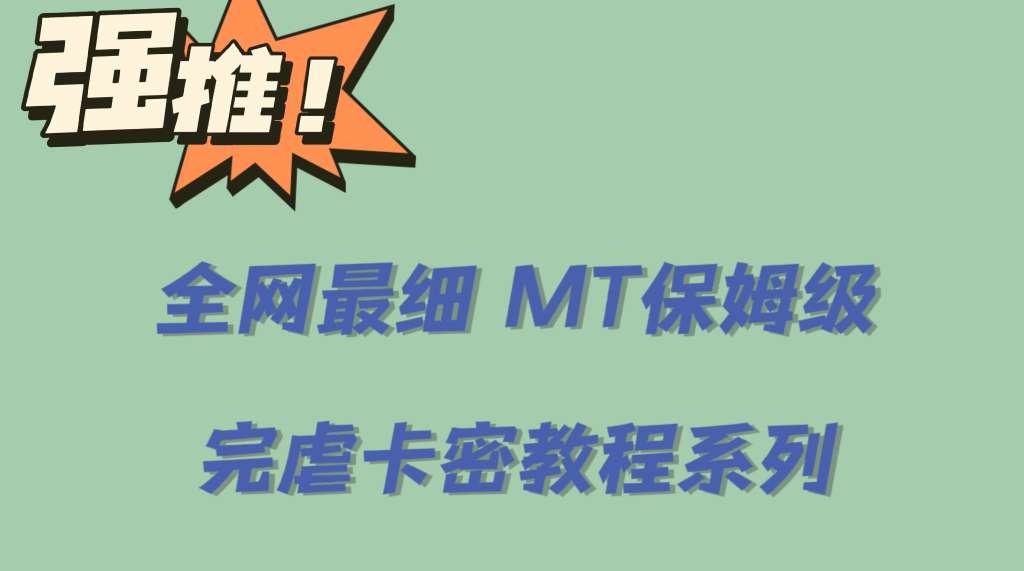 强推！

全网最细 MT保姆级

完虐卡密教程系列